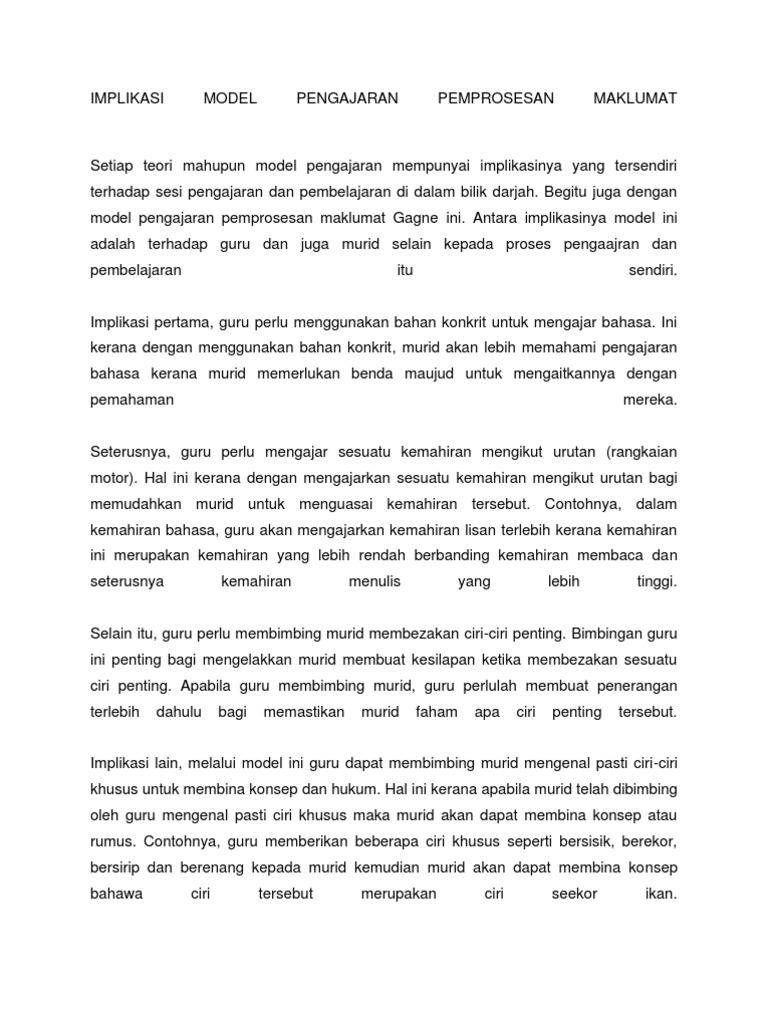 IMPLIKASI MODEL PENGAJARAN PEMPROSESAN MAKLUMAT

Setiap teori mahupun model pengajaran mempunyai implikasinya yang tersendiri terhadap sesi pengajaran dan pembelajaran di dalam bilik darjah. Begitu juga dengan model pengajaran pemprosesan maklumat Gagne ini. Antara implikasinya model ini adalah terhadap guru dan juga murid selain kepada proses pengaajran dan pembelajaran itu sendiri.

Implikasi pertama, guru perlu menggunakan bahan konkrit untuk mengajar bahasa. Ini kerana dengan menggunakan bahan konkrit, murid akan lebih memahami pengajaran bahasa kerana murid memerlukan benda maujud untuk mengaitkannya dengan pemahaman mereka.

Seterusnya, guru perlu mengajar sesuatu kemahiran mengikut urutan (rangkaian motor). Hal ini kerana dengan mengajarkan sesuatu kemahiran mengikut urutan bagi memudahkan murid untuk menguasai kemahiran tersebut. Contohnya, dalam kemahiran bahasa, guru akan mengajarkan kemahiran lisan terlebih kerana kemahiran ini merupakan kemahiran yang lebih rendah berbanding kemahiran membaca dan seterusnya kemahiran menulis yang lebih tinggi.

Selain itu, guru perlu membimbing murid membezakan ciri-ciri penting. Bimbingan guru ini penting bagi mengelakkan murid membuat kesilapan ketika membezakan sesuatu ciri penting. Apabila guru membimbing murid, guru perlulah membuat penerangan terlebih dahulu bagi memastikan murid faham apa ciri penting tersebut.

Implikasi lain, melalui model ini guru dapat membimbing murid mengenal pasti ciri-ciri khusus untuk membina konsep dan hukum. Hal ini kerana apabila murid telah dibimbing oleh guru mengenal pasti ciri khusus maka murid akan dapat membina konsep atau rumus. Contohnya, guru memberikan beberapa ciri khusus seperti bersisik, berekor, bersirip dan berenang kepada murid kemudian murid akan dapat membina konsep bahawa ciri tersebut merupakan ciri seekor ikan.